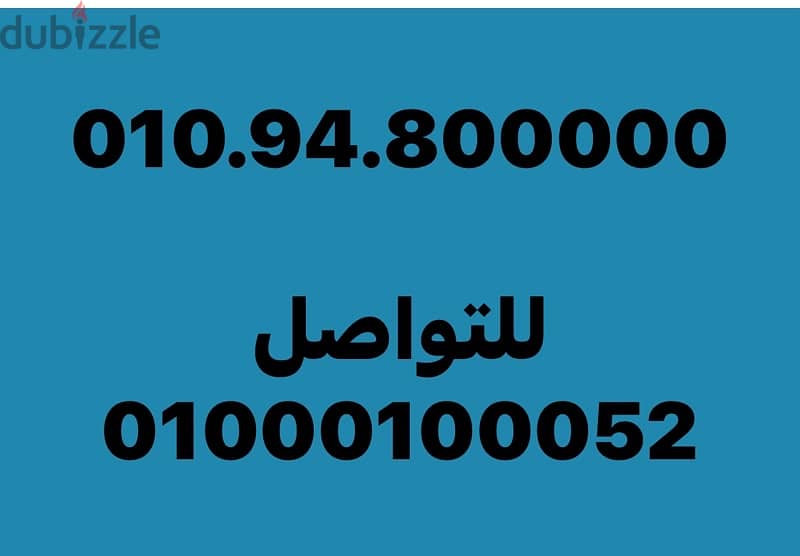 dubizzle

010.94.800000

للتواصل
01000100052